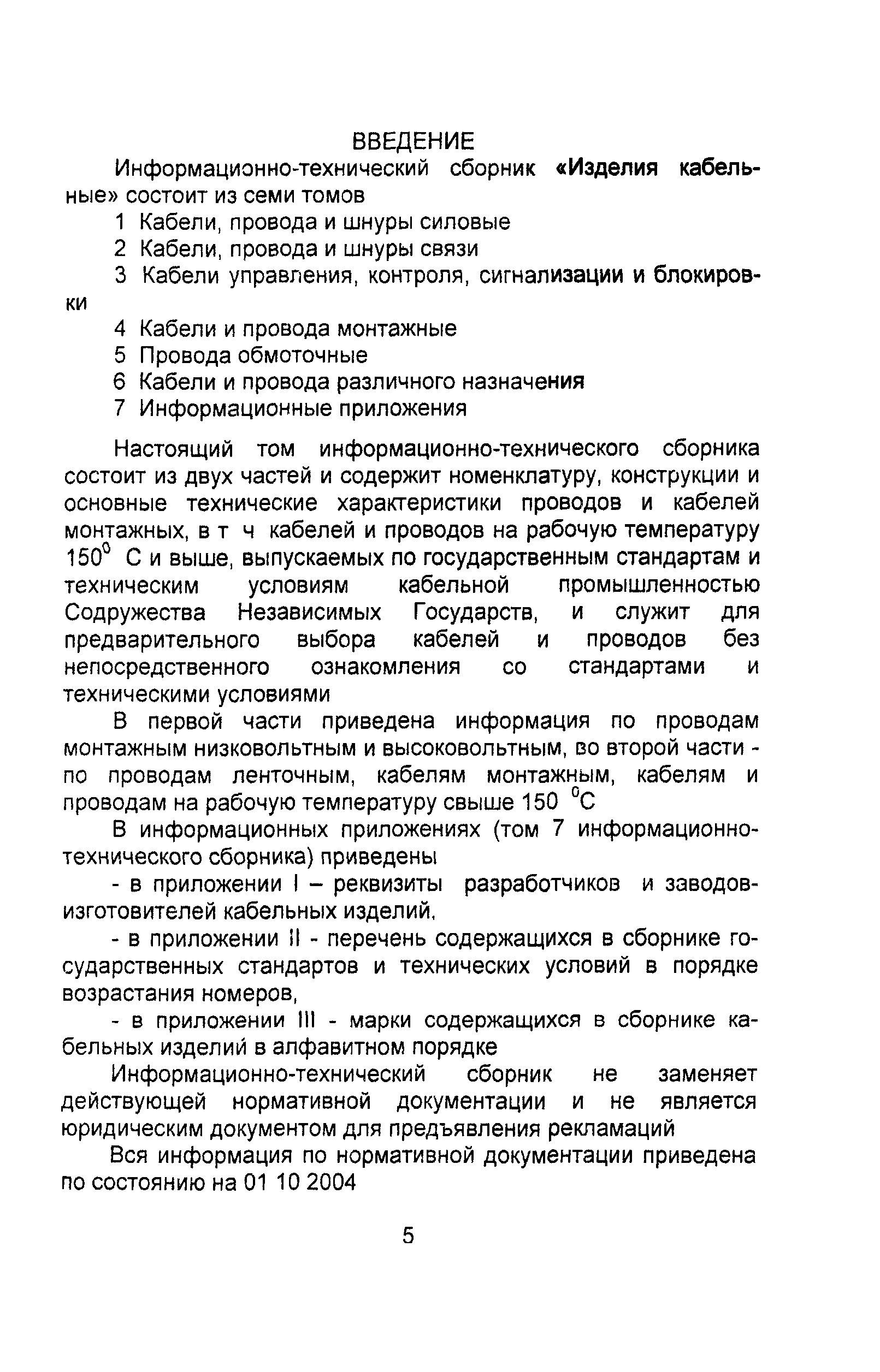 ВВЕДЕНИЕ

Информационно-технический сборник «Изделия кабельные» состоит из семи томов

1 Кабели, провода и шнуры силовые

2 Кабели, провода и шнуры связи

3 Кабели управления, контроля, сигнализации и блокировки

4 Кабели и провода монтажные

5 Провода обмоточные

6 Кабели и провода различного назначения

7 Информационные приложения

Настоящий том информационно-технического сборника состоит из двух частей и содержит номенклатуру, конструкции и основные технические характеристики проводов и кабелей монтажных, в т ч кабелей и проводов на рабочую температуру $150^0$ С и выше, выпускаемых по государственным стандартам и техническим условиям кабельной промышленностью Содружества Независимых Государств, и служит для предварительного выбора кабелей и проводов без непосредственного ознакомления со стандартами и техническими условиями

В первой части приведена информация по проводам монтажным низковольтным и высоковольтным, во второй части - по проводам ленточным, кабелям монтажным, кабелям и проводам на рабочую температуру свыше 150 $^0$С

В информационных приложениях (том 7 информационно-технического сборника) приведены

- в приложении I – реквизиты разработчиков и заводов-изготовителей кабельных изделий,

- в приложении II - перечень содержащихся в сборнике государственных стандартов и технических условий в порядке возрастания номеров,

- в приложении III - марки содержащихся в сборнике кабельных изделий в алфавитном порядке

Информационно-технический сборник не заменяет действующей нормативной документации и не является юридическим документом для предъявления рекламаций

Вся информация по нормативной документации приведена по состоянию на 01 10 2004

5